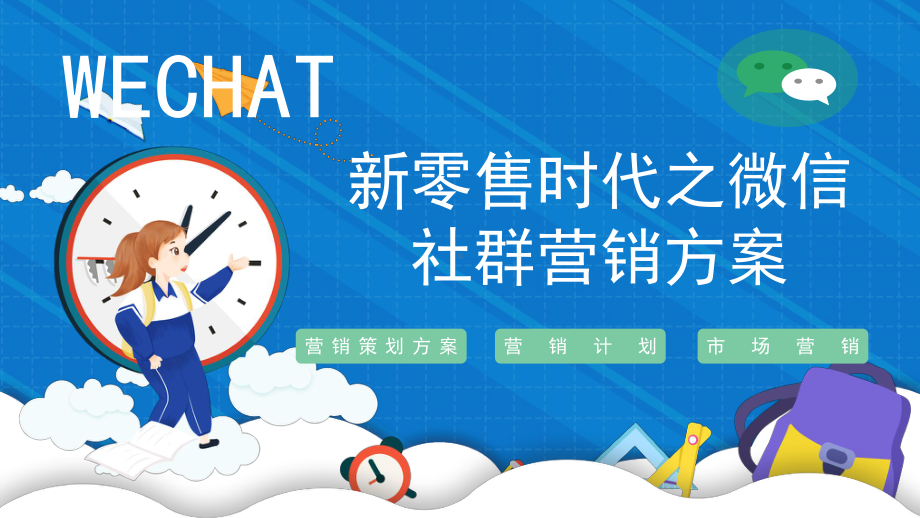 WECHAT

新零售时代之微信社群营销方案

营销策划方案

营销计划

市场营销